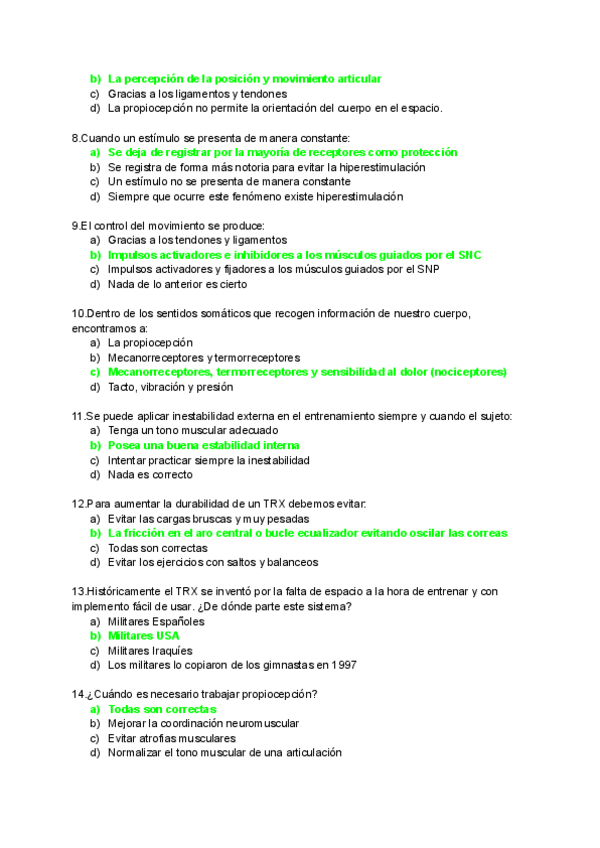 b) La percepción de la posición y movimiento articular
c) Gracias a los ligamentos y tendones
d) La propiocepción no permite la orientación del cuerpo en el espacio.

8.Cuando un estímulo se presenta de manera constante:
a) Se deja de registrar por la mayoría de receptores como protección
b) Se registra de forma más notoria para evitar la hiperestimulación
c) Un estímulo no se presenta de manera constante
d) Siempre que ocurre este fenómeno existe hiperestimulación

9.El control del movimiento se produce:
a) Gracias a los tendones y ligamentos
b) Impulsos activadores e inhibidores a los músculos guiados por el SNC
c) Impulsos activadores y fijadores a los músculos guiados por el SNP
d) Nada de lo anterior es cierto

10.Dentro de los sentidos somáticos que recogen información de nuestro cuerpo, encontramos a:
a) La propiocepción
b) Mecanorreceptores y termorreceptores
c) Mecanorreceptores, termorreceptores y sensibilidad al dolor (nociceptores)
d) Tacto, vibración y presión

11.Se puede aplicar inestabilidad externa en el entrenamiento siempre y cuando el sujeto:
a) Tenga un tono muscular adecuado
b) Posea una buena estabilidad interna
c) Intentar practicar siempre la inestabilidad
d) Nada es correcto

12.Para aumentar la durabilidad de un TRX debemos evitar:
a) Evitar las cargas bruscas y muy pesadas
b) La fricción en el aro central o bucle ecualizador evitando oscilar las correas
c) Todas son correctas
d) Evitar los ejercicios con saltos y balanceos

13.Históricamente el TRX se inventó por la falta de espacio a la hora de entrenar y con implemento fácil de usar. ¿De dónde parte este sistema?
a) Militares Españoles
b) Militares USA
c) Militares Iraquíes
d) Los militares lo copiaron de los gimnastas en 1997

14.¿Cuándo es necesario trabajar propiocepción?
a) Todas son correctas
b) Mejorar la coordinación neuromuscular
c) Evitar atrofias musculares
d) Normalizar el tono muscular de una articulación